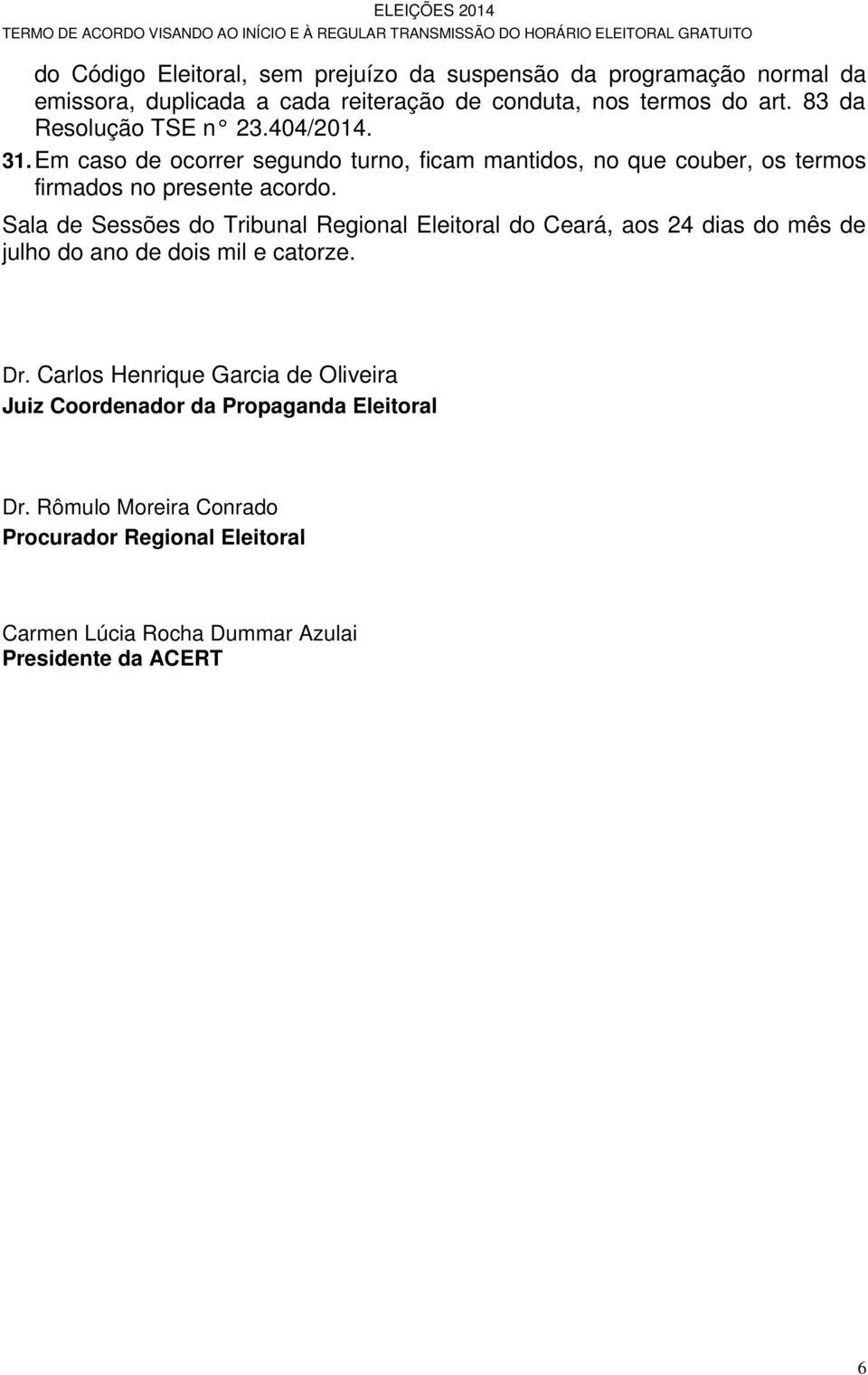 ELEIÇÕES 2014
TERMO DE ACORDO VISANDO AO INÍCIO E À REGULAR TRANSMISSÃO DO HORÁRIO ELEITORAL GRATUITO

do Código Eleitoral, sem prejuízo da suspensão da programação normal da emissora, duplicada a cada reiteração de conduta, nos termos do art. 83 da Resolução TSE n° 23.404/2014.

31. Em caso de ocorrer segundo turno, ficam mantidos, no que couber, os termos firmados no presente acordo.

Sala de Sessões do Tribunal Regional Eleitoral do Ceará, aos 24 dias do mês de julho do ano de dois mil e catorze.

Dr. Carlos Henrique Garcia de Oliveira
Juiz Coordenador da Propaganda Eleitoral

Dr. Rômulo Moreira Conrado
Procurador Regional Eleitoral

Carmen Lúcia Rocha Dummar Azulai
Presidente da ACERT

6